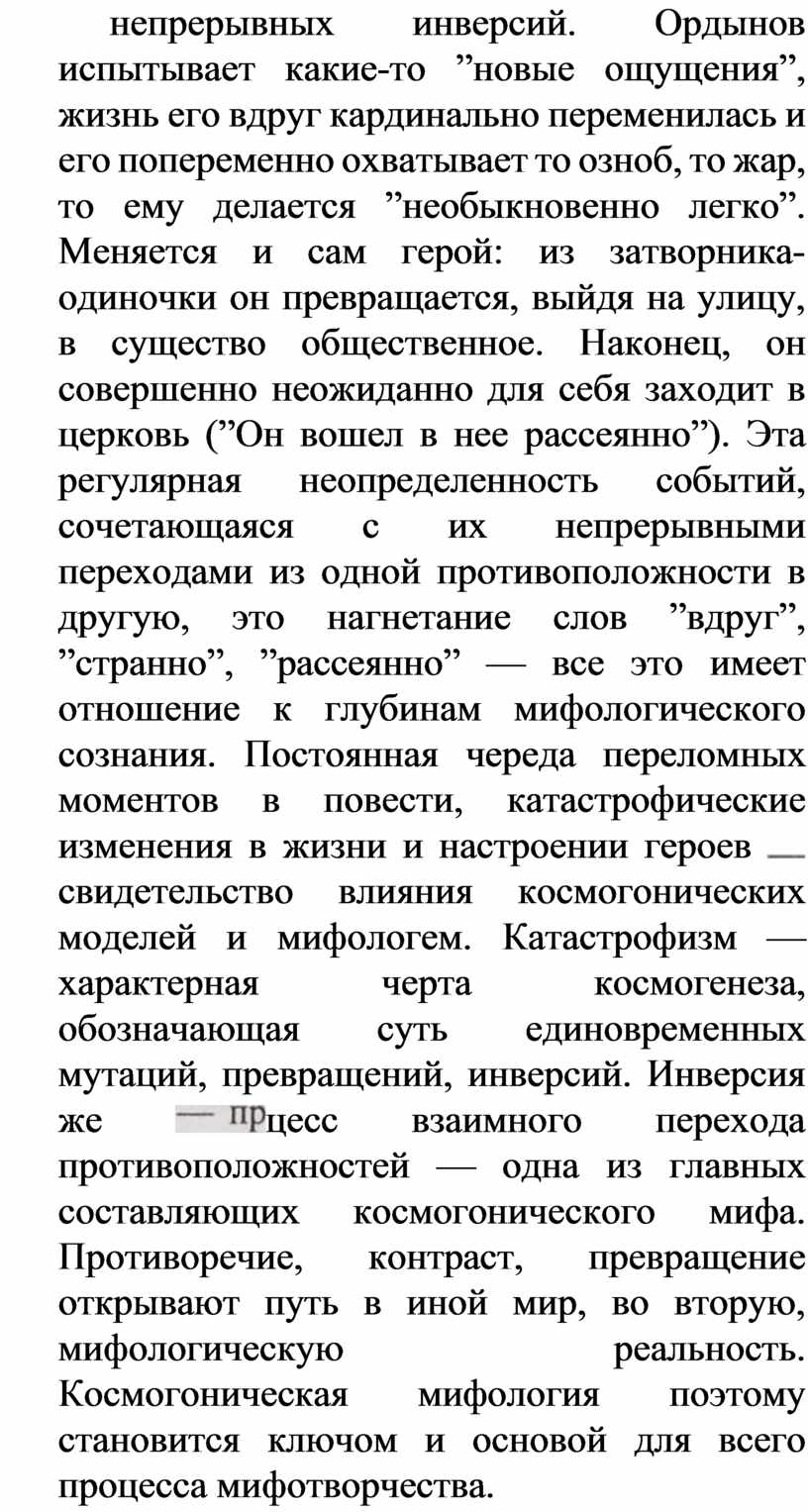 непрерывных инверсий. Ордынов испытывает какие-то ”новые ощущения”, жизнь его вдруг кардинально переменилась и его попеременно охватывает то озноб, то жар, то ему делается ”необыкновенно легко”. Меняется и сам герой: из затворника-одиночки он превращается, выйдя на улицу, в существо общественное. Наконец, он совершенно неожиданно для себя заходит в церковь (”Он вошел в нее рассеянно”). Эта регулярная неопределенность событий, сочетающаяся с их непрерывными переходами из одной противоположности в другую, это нагнетание слов ”вдруг”, ”странно”, ”рассеянно” — все это имеет отношение к глубинам мифологического сознания. Постоянная череда переломных моментов в повести, катастрофические изменения в жизни и настроении героев — свидетельство влияния космогонических моделей и мифологем. Катастрофизм — характерная черта космогенеза, обозначающая суть единовременных мутаций, превращений, инверсий. Инверсия же — прцесс взаимного перехода противоположностей — одна из главных составляющих космогонического мифа. Противоречие, контраст, превращение открывают путь в иной мир, во вторую, мифологическую реальность. Космогоническая мифология поэтому становится ключом и основой для всего процесса мифотворчества.